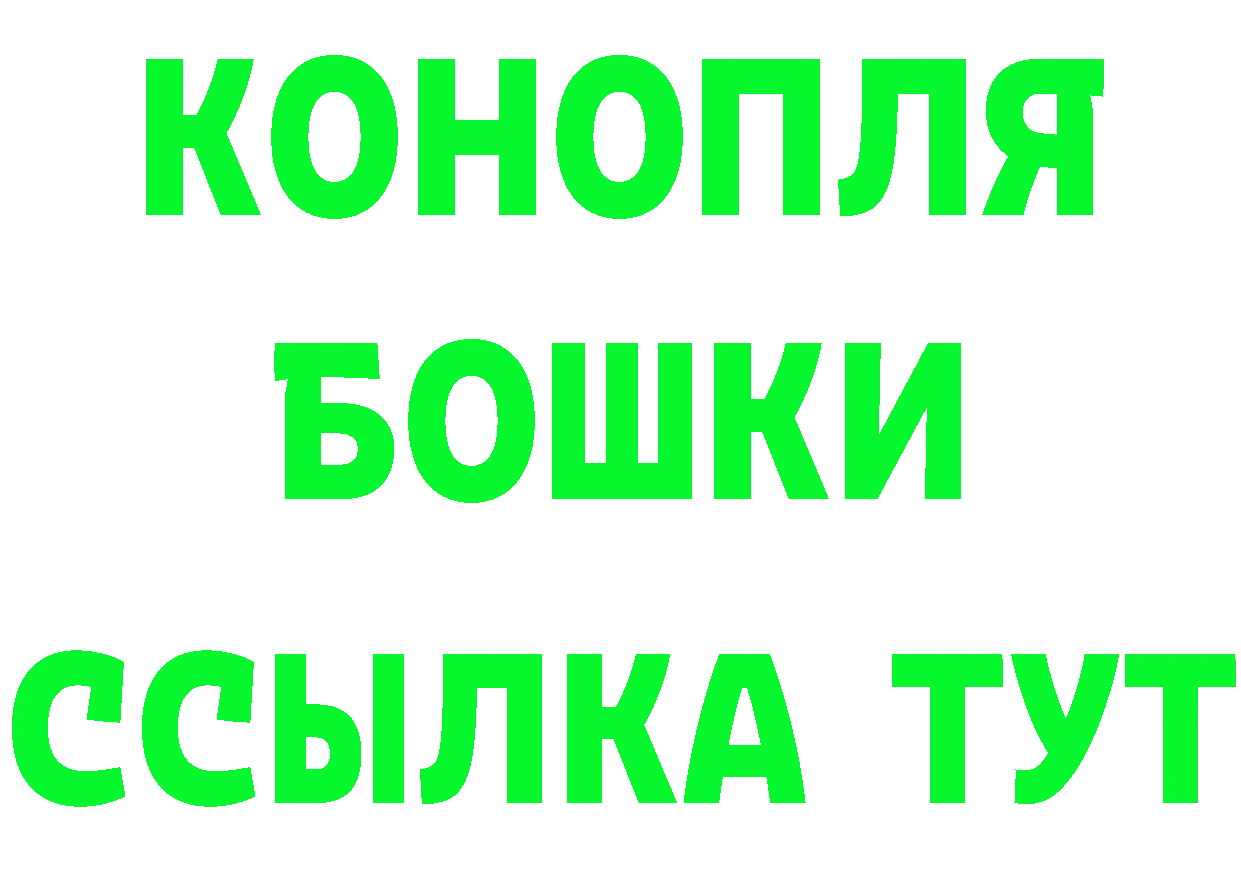 КОНОПЛЯ
БОШКИ
ССЫЛКА ТУТ